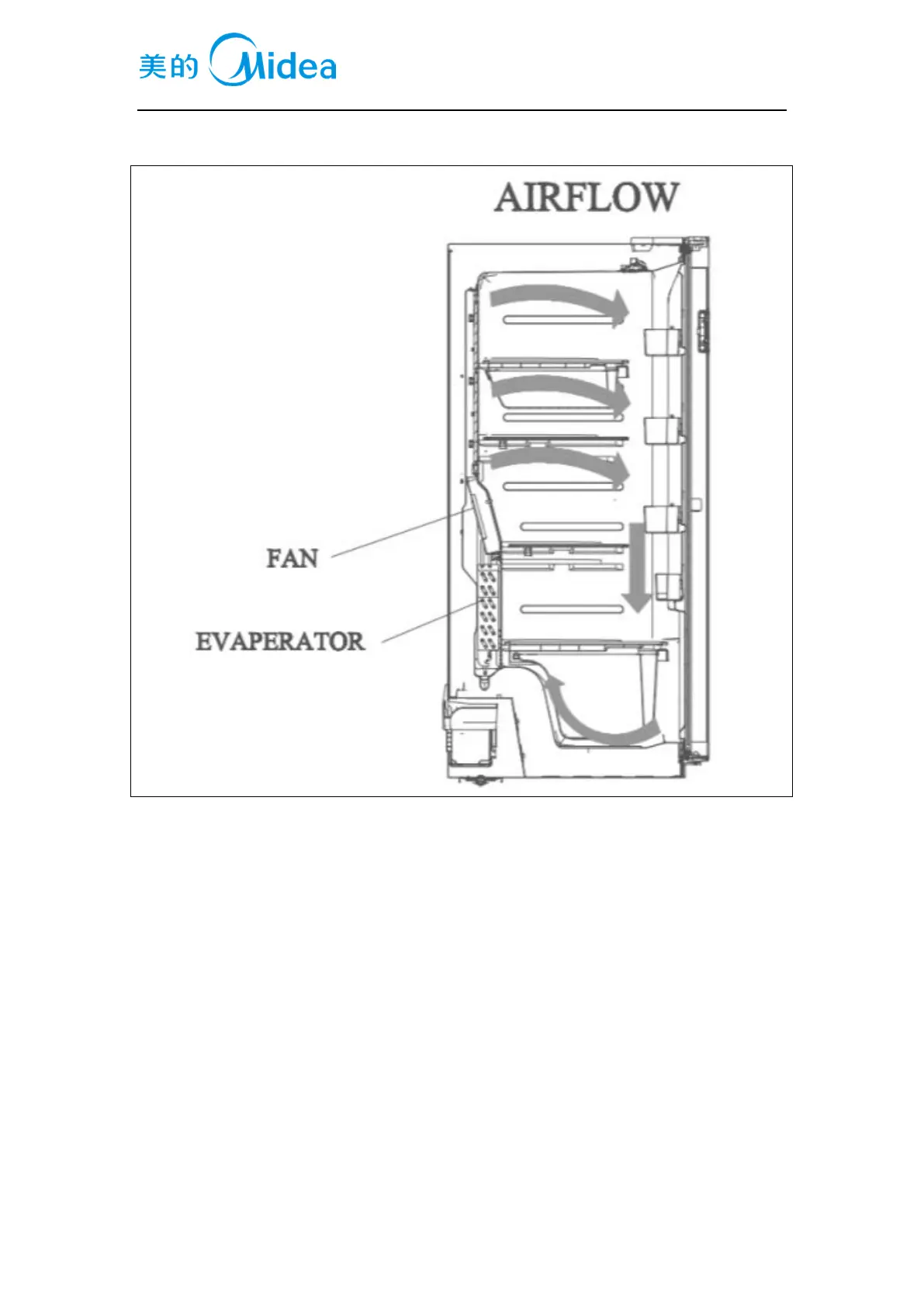 美的 Midea

AIRFLOW

FAN

EVAPERATOR